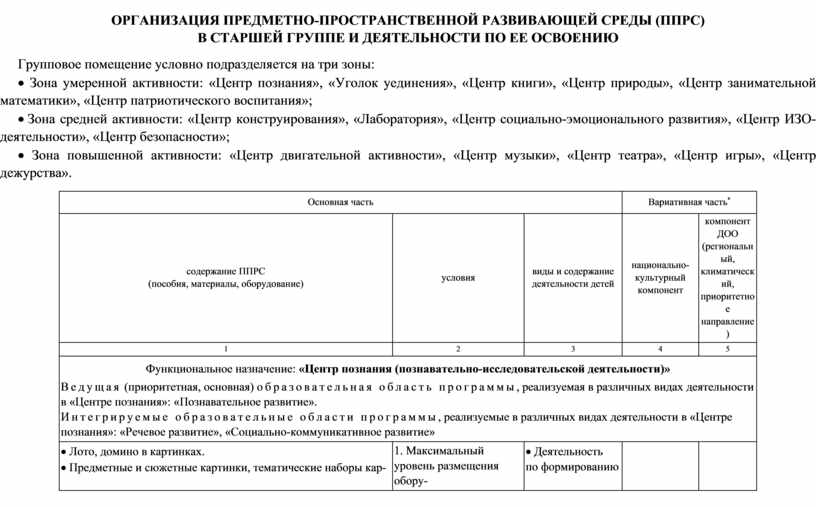 ОРГАНИЗАЦИЯ ПРЕДМЕТНО-ПРОСТРАНСТВЕННОЙ РАЗВИВАЮЩЕЙ СРЕДЫ (ППРС) В СТАРШЕЙ ГРУППЕ И ДЕЯТЕЛЬНОСТИ ПО ЕЕ ОСВОЕНИЮ

Групповое помещение условно подразделяется на три зоны:

• Зона умеренной активности: «Центр познания», «Уголок уединения», «Центр книги», «Центр природы», «Центр занимательной математики», «Центр патриотического воспитания»;

• Зона средней активности: «Центр конструирования», «Лаборатория», «Центр социально-эмоционального развития», «Центр ИЗО-деятельности», «Центр безопасности»;

• Зона повышенной активности: «Центр двигательной активности», «Центр музыки», «Центр театра», «Центр игры», «Центр дежурства».

| Основная часть | | | Вариативная часть* | |
|---|---|---|---|---|
| содержание ППРС (пособия, материалы, оборудование) | условия | виды и содержание деятельности детей | национально-культурный компонент | компонент ДОО (региональный, климатический, приоритетное направление) |
| 1 | 2 | 3 | 4 | 5 |
| Функциональное назначение: «Центр познания (познавательно-исследовательской деятельности)» Ведущая (приоритетная, основная) образовательная область программы, реализуемая в различных видах деятельности в «Центре познания»: «Познавательное развитие». Интегрируемые образовательные области программы, реализуемые в различных видах деятельности в «Центре познания»: «Речевое развитие», «Социально-коммуникативное развитие» | | | | |
| • Лото, домино в картинках. • Предметные и сюжетные картинки, тематические наборы кар- | 1. Максимальный уровень размещения обору- | • Деятельность по формированию | | |